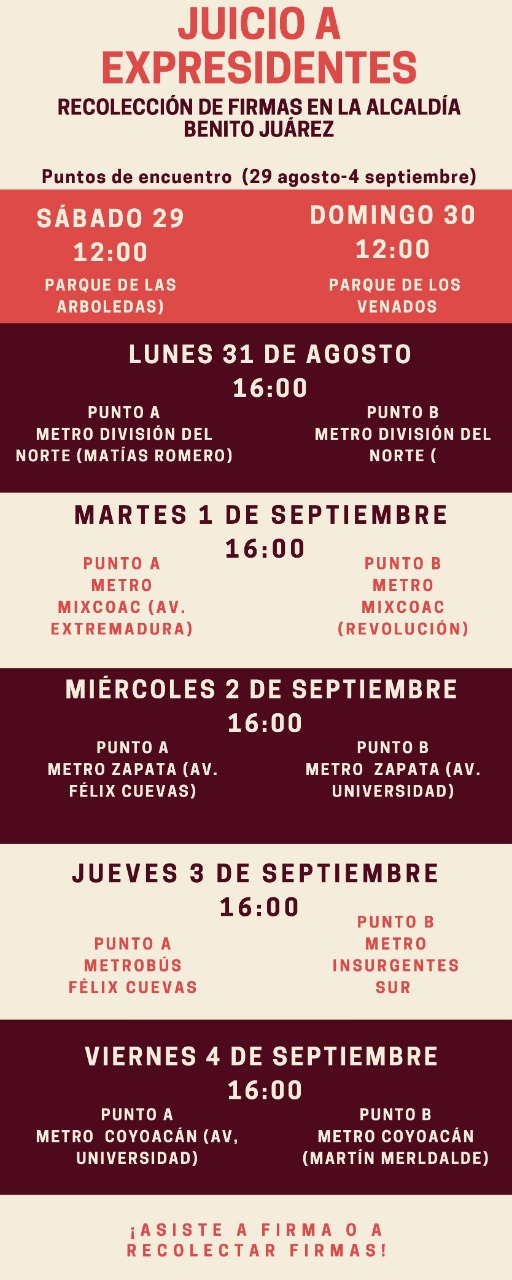 JUICIO A EXPRESIDENTES
RECOLECCIÓN DE FIRMAS EN LA ALCALDÍA BENITO JUÁREZ

Puntos de encuentro (29 agosto-4 septiembre)

SÁBADO 29
12:00
PARQUE DE LAS ARBOLEDAS)

DOMINGO 30
12:00
PARQUE DE LOS VENADOS

LUNES 31 DE AGOSTO
16:00
PUNTO A
METRO DIVISIÓN DEL NORTE (MATÍAS ROMERO)

PUNTO B
METRO DIVISIÓN DEL NORTE (

MARTES 1 DE SEPTIEMBRE
16:00
PUNTO A
METRO MIXCOAC (AV. EXTREMADURA)

PUNTO B
METRO MIXCOAC (REVOLUCIÓN)

MIÉRCOLES 2 DE SEPTIEMBRE
16:00
PUNTO A
METRO ZAPATA (AV. FÉLIX CUEVAS)

PUNTO B
METRO ZAPATA (AV. UNIVERSIDAD)

JUEVES 3 DE SEPTIEMBRE
16:00
PUNTO A
METROBÚS FÉLIX CUEVAS

PUNTO B
METRO INSURGENTES SUR

VIERNES 4 DE SEPTIEMBRE
16:00
PUNTO A
METRO COYOACÁN (AV, UNIVERSIDAD)

PUNTO B
METRO COYOACÁN (MARTÍN MERLDALDE)

¡ASISTE A FIRMA O A RECOLECTAR FIRMAS!